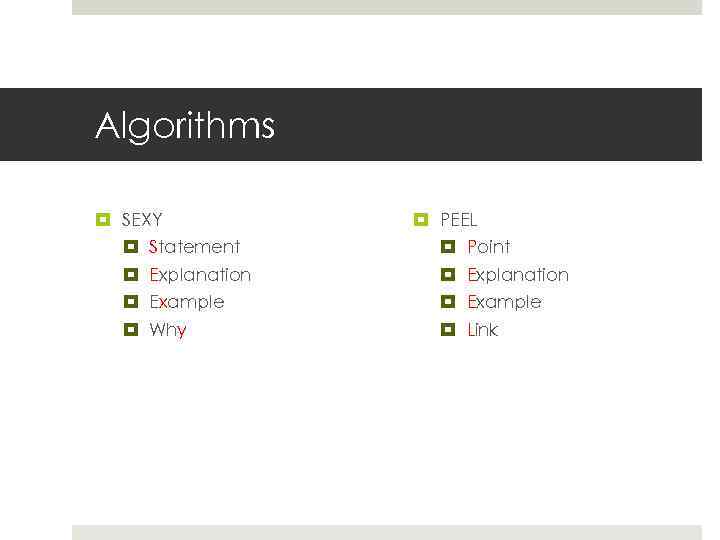 Algorithms

• SEXY
 • Statement
 • Explanation
 • Example
 • Why

• PEEL
 • Point
 • Explanation
 • Example
 • Link